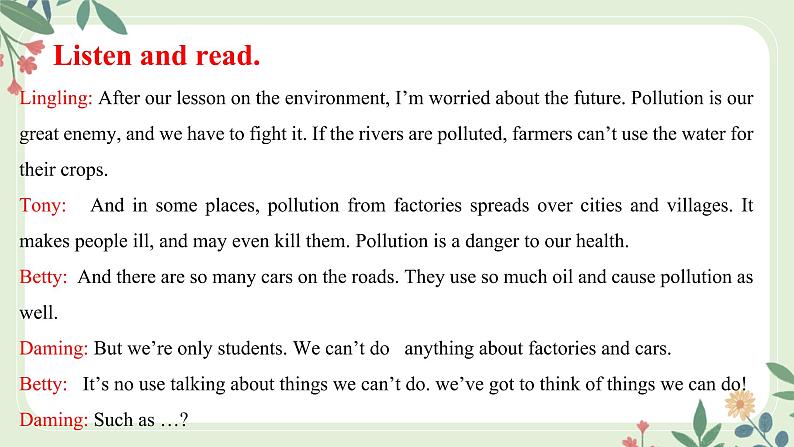 Listen and read.

Lingling: After our lesson on the environment, I'm worried about the future. Pollution is our great enemy, and we have to fight it. If the rivers are polluted, farmers can't use the water for their crops.

Tony: And in some places, pollution from factories spreads over cities and villages. It makes people ill, and may even kill them. Pollution is a danger to our health.

Betty: And there are so many cars on the roads. They use so much oil and cause pollution as well.

Daming: But we're only students. We can't do anything about factories and cars.

Betty: It's no use talking about things we can't do. we've got to think of things we can do!

Daming: Such as …?